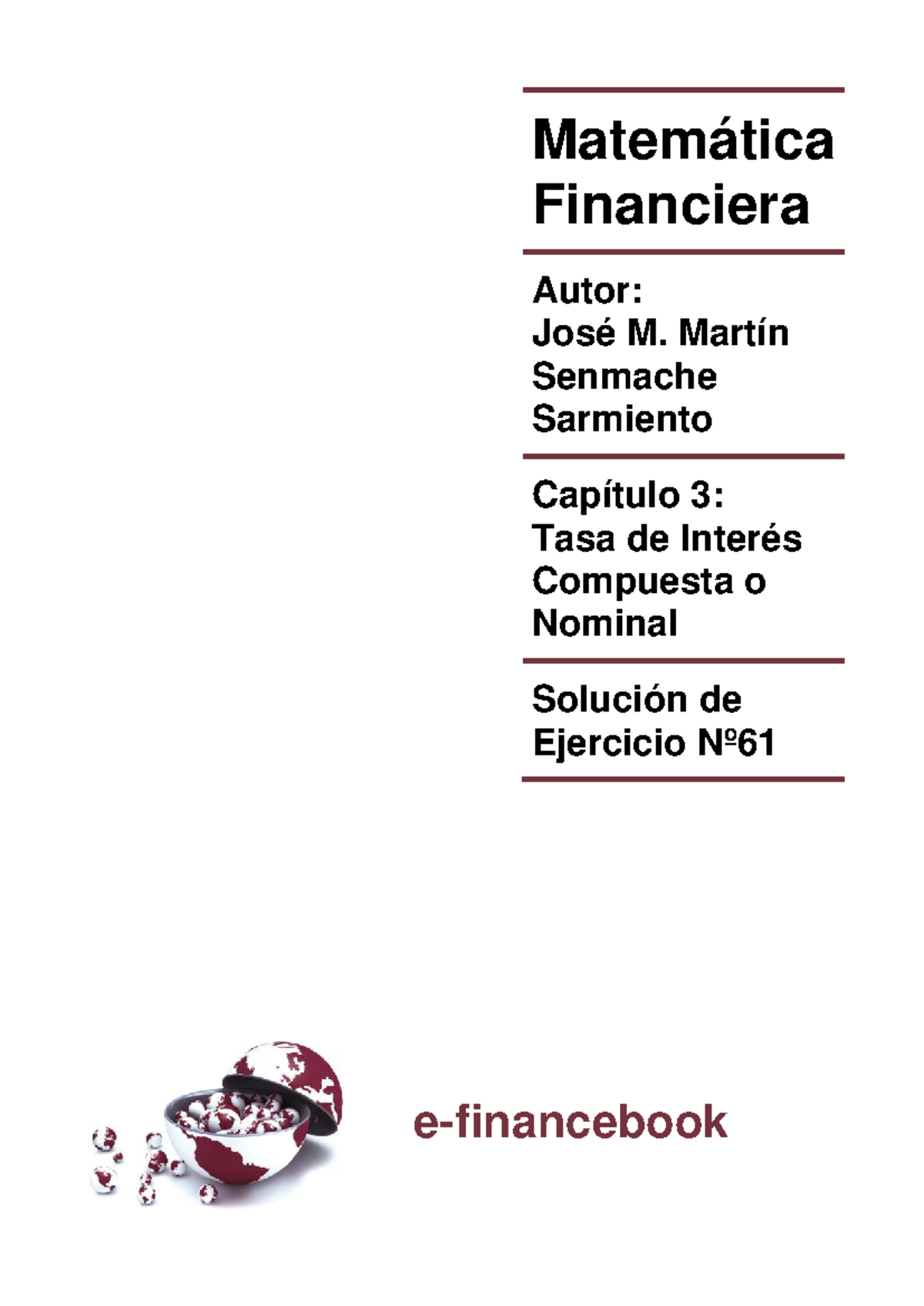 Matemática Financiera

Autor:
José M. Martín Senmache Sarmiento

Capítulo 3:
Tasa de Interés Compuesta o Nominal

Solución de Ejercicio Nº61

e-financebook